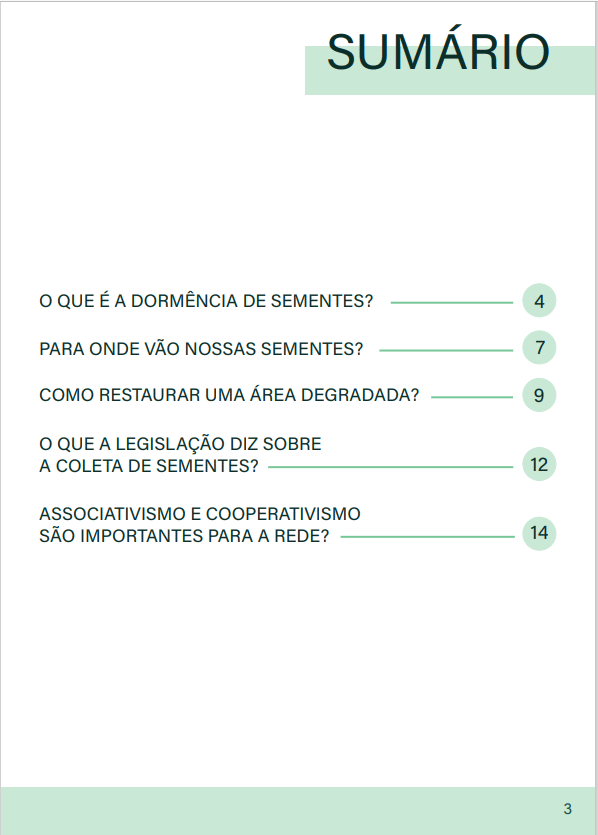 SUMÁRIO

O QUE É A DORMÊNCIA DE SEMENTES? 4

PARA ONDE VÃO NOSSAS SEMENTES? 7

COMO RESTAURAR UMA ÁREA DEGRADADA? 9

O QUE A LEGISLAÇÃO DIZ SOBRE A COLETA DE SEMENTES? 12

ASSOCIATIVISMO E COOPERATIVISMO SÃO IMPORTANTES PARA A REDE? 14

3